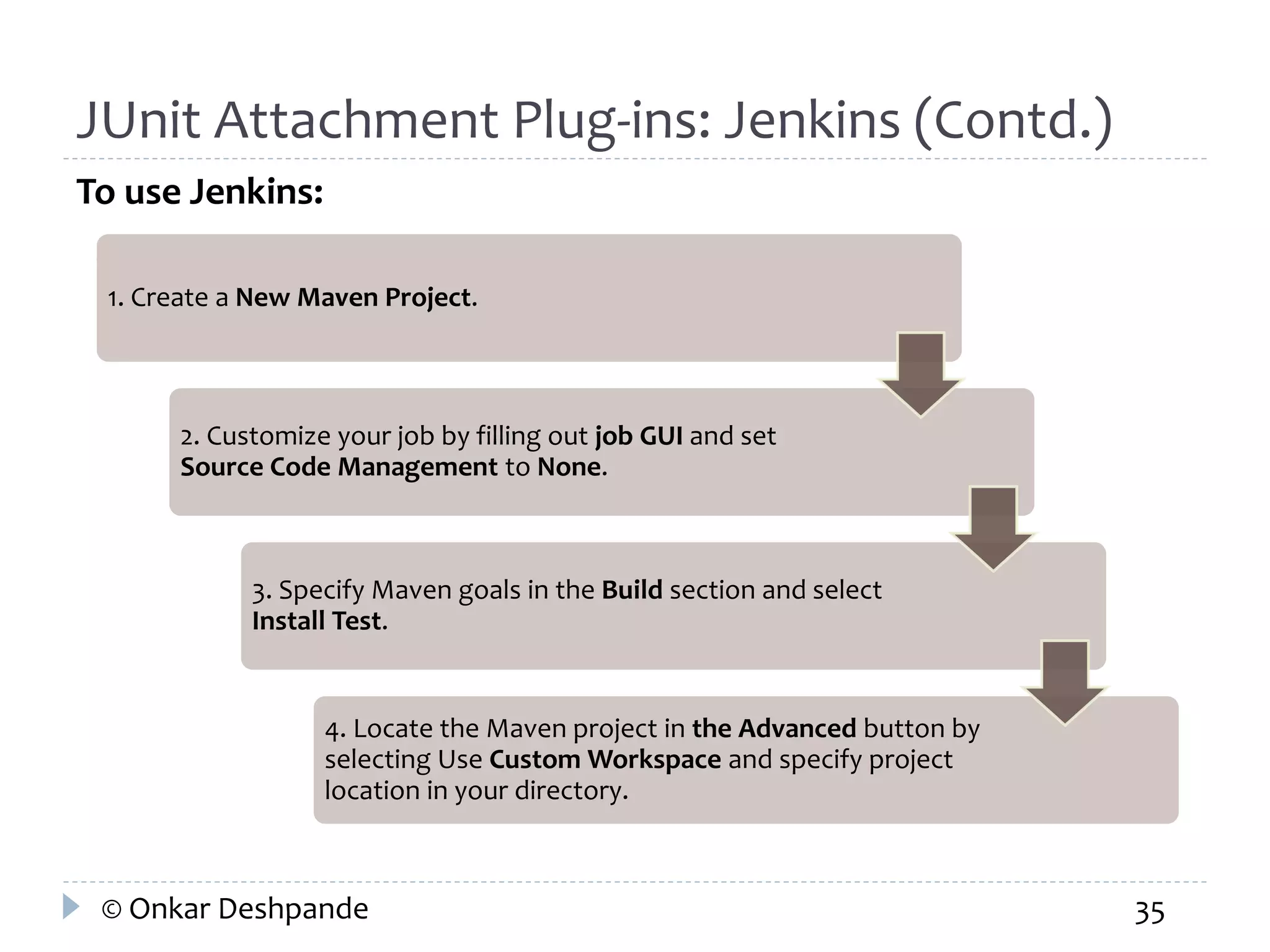 JUnit Attachment Plug-ins: Jenkins (Contd.)

To use Jenkins:

1. Create a New Maven Project.

2. Customize your job by filling out job GUI and set Source Code Management to None.

3. Specify Maven goals in the Build section and select Install Test.

4. Locate the Maven project in the Advanced button by selecting Use Custom Workspace and specify project location in your directory.

© Onkar Deshpande

35